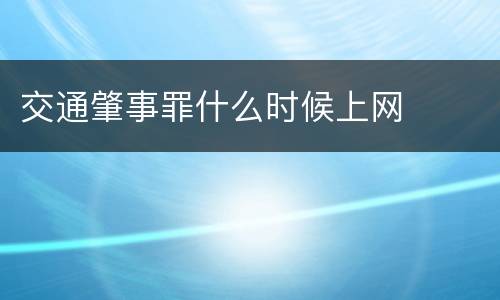 交通肇事罪什么时候上网